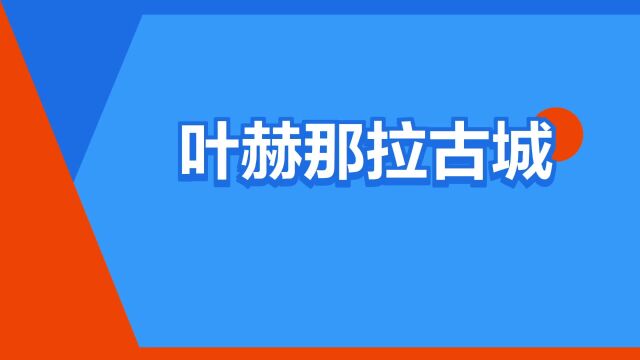 叶赫那拉古城